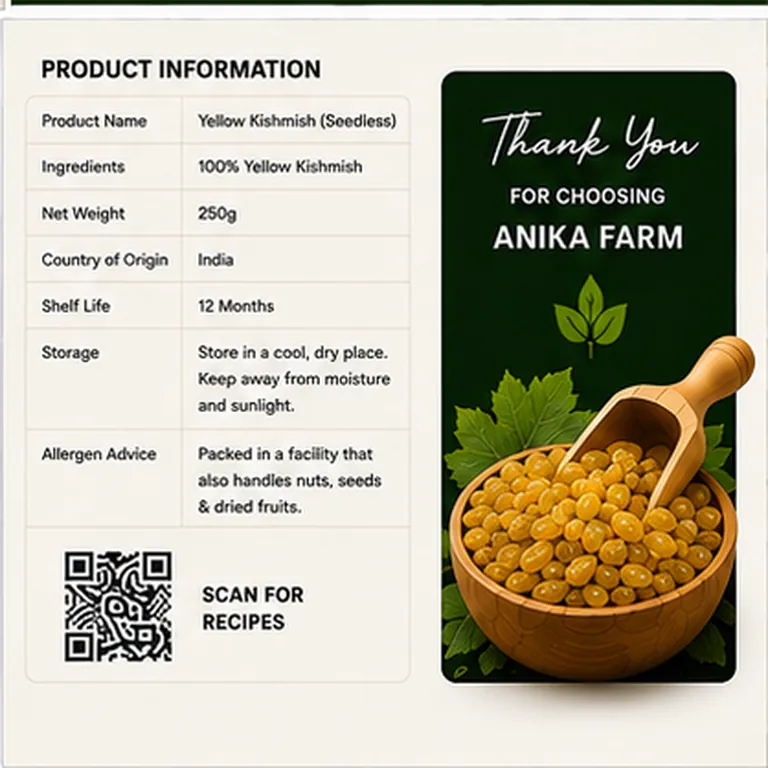 PRODUCT INFORMATION

| Product Name | Yellow Kishmish (Seedless) |
|---|---|
| Ingredients | 100% Yellow Kishmish |
| Net Weight | 250g |
| Country of Origin | India |
| Shelf Life | 12 Months |
| Storage | Store in a cool, dry place. Keep away from moisture and sunlight. |
| Allergen Advice | Packed in a facility that also handles nuts, seeds & dried fruits. |

SCAN FOR
RECIPES

Thank You
FOR CHOOSING
ANIKA FARM